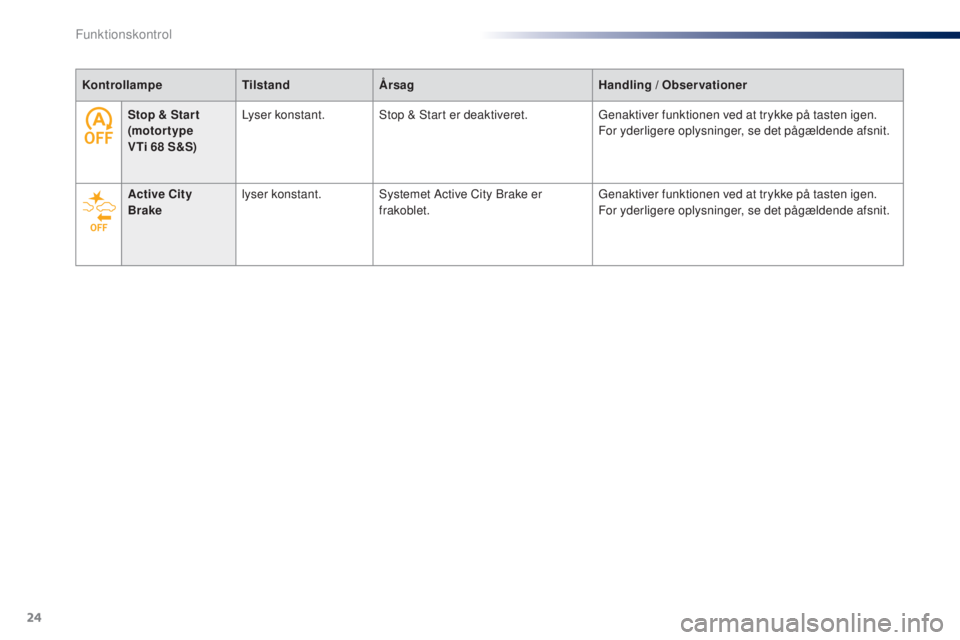 Funktionskontrol

| Kontrollampe | | Tilstand | Årsag | Handling / Observationer |
|---|---|---|---|---|
| A OFF | Stop & Start (motortype VTi 68 S&S) | Lyser konstant. | Stop & Start er deaktiveret. | Genaktiver funktionen ved at trykke på tasten igen. For yderligere oplysninger, se det pågældende afsnit. |
| OFF | Active City Brake | lyser konstant. | Systemet Active City Brake er frakoblet. | Genaktiver funktionen ved at trykke på tasten igen. For yderligere oplysninger, se det pågældende afsnit. |

24

carmanualsonline.info